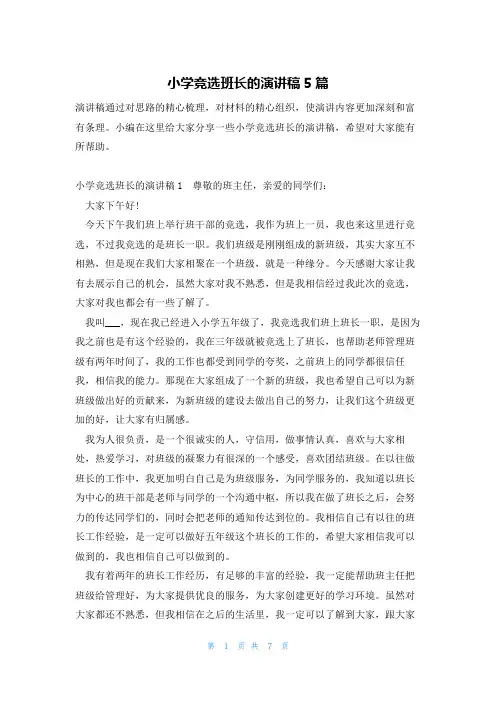 小学竞选班长的演讲稿 5 篇

演讲稿通过对思路的精心梳理，对材料的精心组织，使演讲内容更加深刻和富有条理。小编在这里给大家分享一些小学竞选班长的演讲稿，希望对大家能有所帮助。

小学竞选班长的演讲稿 1　尊敬的班主任，亲爱的同学们：

大家下午好！

今天下午我们班上举行班干部的竞选，我作为班上一员，我也来这里进行竞选，不过我竞选的是班长一职。我们班级是刚刚组成的新班级，其实大家互不相熟，但是现在我们大家相聚在一个班级，就是一种缘分。今天感谢大家让我有去展示自己的机会，虽然大家对我不熟悉，但是我相信经过我此次的竞选，大家对我也都会有一些了解了。

我叫___，现在我已经进入小学五年级了，我竞选我们班上班长一职，是因为我之前也是有这个经验的，我在三年级就被竞选上了班长，也帮助老师管理班级有两年时间了，我的工作也都受到同学的夸奖，之前班上的同学都很信任我，相信我的能力。那现在大家组成了一个新的班级，我也希望自己可以为新班级做出好的贡献来，为新班级的建设去做出自己的努力，让我们这个班级更加的好，让大家有归属感。

我为人很负责，是一个很诚实的人，守信用，做事情认真，喜欢与大家相处，热爱学习，对班级的凝聚力有很深的一个感受，喜欢团结班级。在以往做班长的工作中，我更加明白自己是为班级服务，为同学服务的，我知道以班长为中心的班干部是老师与同学的一个沟通中枢，所以我在做了班长之后，会努力的传达同学们的，同时会把老师的通知传达到位的。我相信自己有以往的班长工作经验，是一定可以做好五年级这个班长的工作的，希望大家相信我可以做到的，我也相信自己可以做到的。

我有着两年的班长工作经历，有足够的丰富的经验，我一定能帮助班主任把班级给管理好，为大家提供优良的服务，为大家创建更好的学习环境。虽然对大家都还不熟悉，但我相信在之后的生活里，我一定可以了解到大家，跟大家

第 1 页 共 7 页